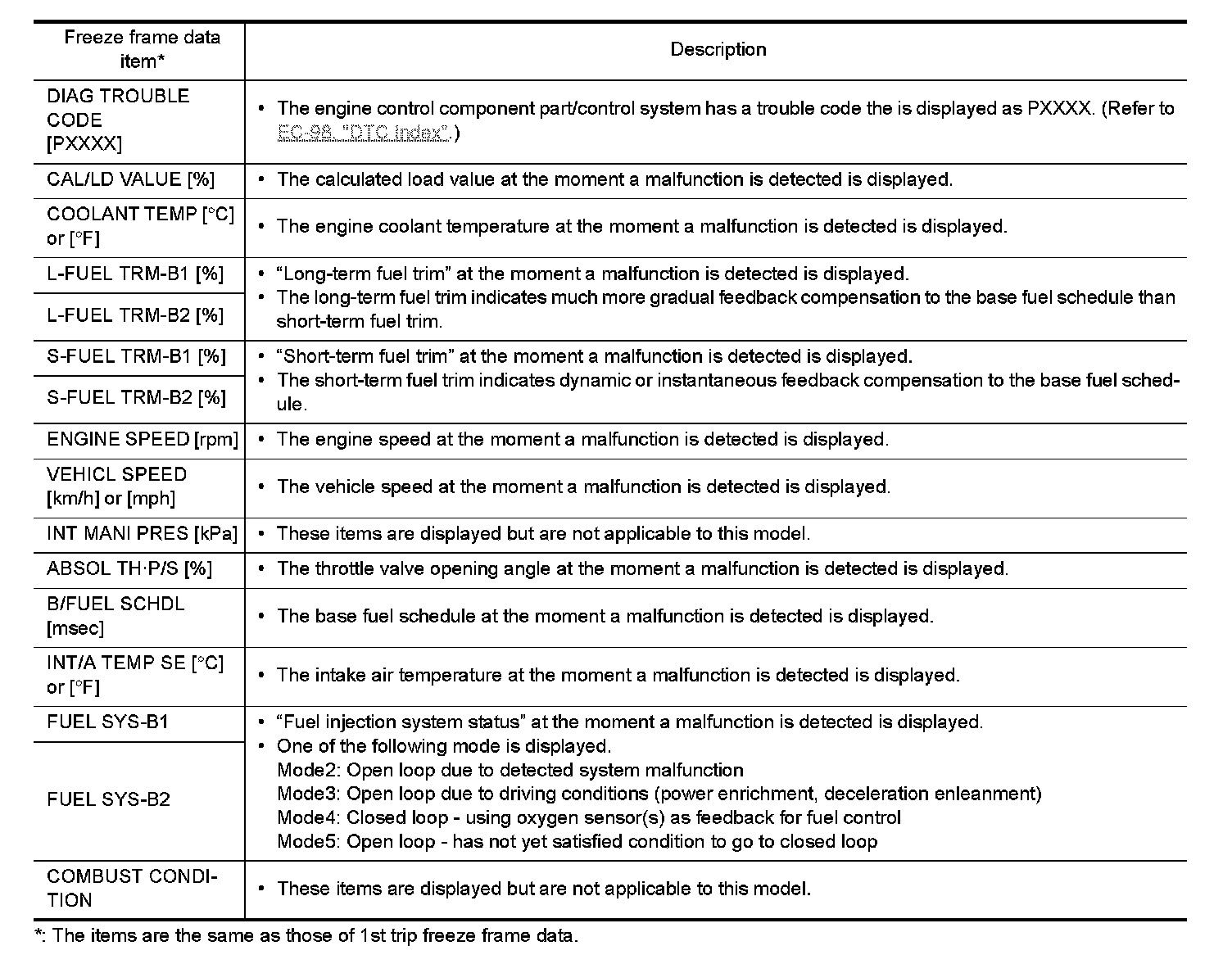 | Freeze frame data item* | Description |
|---|---|
| DIAG TROUBLE CODE [PXXXX] | • The engine control component part/control system has a trouble code the is displayed as PXXXX. (Refer to EC-98, "DTC Index".) |
| CAL/LD VALUE [%] | • The calculated load value at the moment a malfunction is detected is displayed. |
| COOLANT TEMP [°C] or [°F] | • The engine coolant temperature at the moment a malfunction is detected is displayed. |
| L-FUEL TRM-B1 [%] | • "Long-term fuel trim" at the moment a malfunction is detected is displayed. • The long-term fuel trim indicates much more gradual feedback compensation to the base fuel schedule than short-term fuel trim. |
| L-FUEL TRM-B2 [%] | |
| S-FUEL TRM-B1 [%] | • "Short-term fuel trim" at the moment a malfunction is detected is displayed. • The short-term fuel trim indicates dynamic or instantaneous feedback compensation to the base fuel schedule. |
| S-FUEL TRM-B2 [%] | |
| ENGINE SPEED [rpm] | • The engine speed at the moment a malfunction is detected is displayed. |
| VEHICL SPEED [km/h] or [mph] | • The vehicle speed at the moment a malfunction is detected is displayed. |
| INT MANI PRES [kPa] | • These items are displayed but are not applicable to this model. |
| ABSOL TH·P/S [%] | • The throttle valve opening angle at the moment a malfunction is detected is displayed. |
| B/FUEL SCHDL [msec] | • The base fuel schedule at the moment a malfunction is detected is displayed. |
| INT/A TEMP SE [°C] or [°F] | • The intake air temperature at the moment a malfunction is detected is displayed. |
| FUEL SYS-B1 | • "Fuel injection system status" at the moment a malfunction is detected is displayed. • One of the following mode is displayed. Mode2: Open loop due to detected system malfunction Mode3: Open loop due to driving conditions (power enrichment, deceleration enleanment) Mode4: Closed loop - using oxygen sensor(s) as feedback for fuel control Mode5: Open loop - has not yet satisfied condition to go to closed loop |
| FUEL SYS-B2 | |
| COMBUST CONDITION | • These items are displayed but are not applicable to this model. |

*: The items are the same as those of 1st trip freeze frame data.